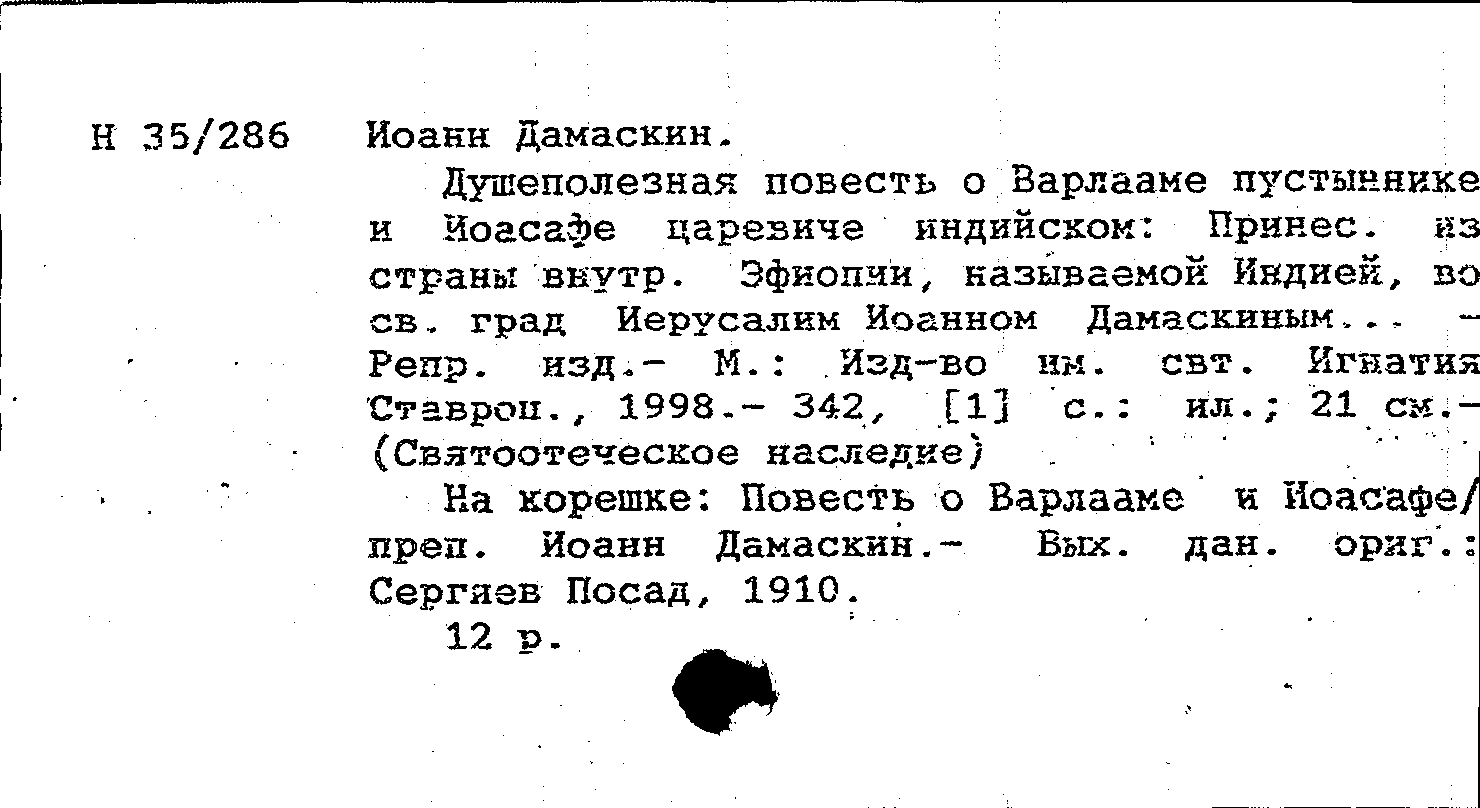 Н 35/286 Иоанн Дамаскин.

Душеполезная повесть о Варлааме пустыннике и Иоасафе царевиче индийском: Принес. из страны внутр. Эфиопии, называемой Индией, во св. град Иерусалим Иоанном Дамаскиным... – Репр. изд.– М.: Изд-во им. свт. Игнатия Ставроп., 1998.– 342, [1] с.: ил.; 21 см.– (Святоотеческое наследие)

На корешке: Повесть о Варлааме и Иоасафе/ преп. Иоанн Дамаскин.– Вых. дан. ориг.: Сергиев Посад, 1910.

12 р.